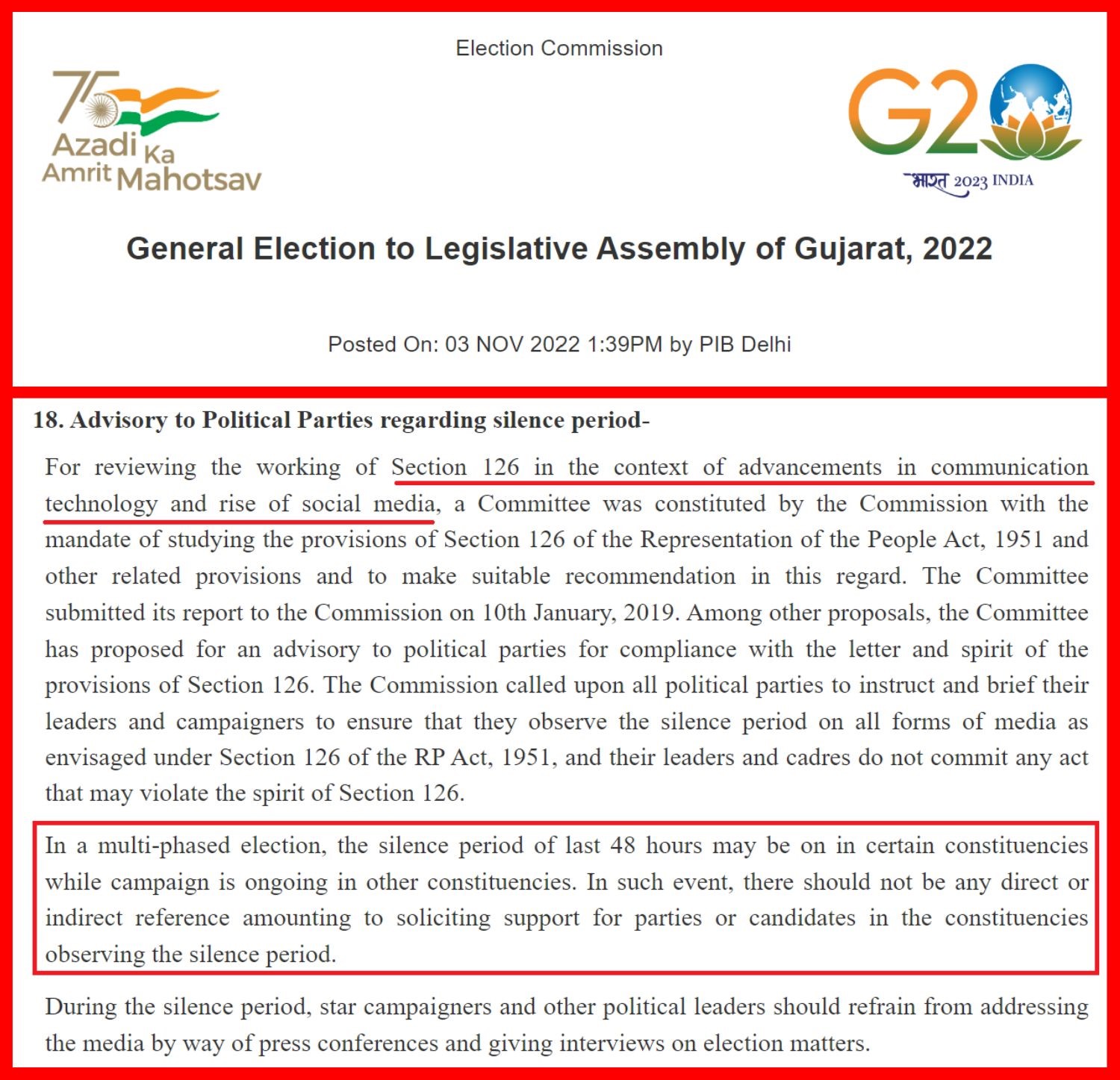 Election Commission

75 Azadi Ka Amrit Mahotsav

G20 भारत 2023 INDIA

General Election to Legislative Assembly of Gujarat, 2022

Posted On: 03 NOV 2022 1:39PM by PIB Delhi

18. Advisory to Political Parties regarding silence period-

For reviewing the working of Section 126 in the context of advancements in communication technology and rise of social media, a Committee was constituted by the Commission with the mandate of studying the provisions of Section 126 of the Representation of the People Act, 1951 and other related provisions and to make suitable recommendation in this regard. The Committee submitted its report to the Commission on 10th January, 2019. Among other proposals, the Committee has proposed for an advisory to political parties for compliance with the letter and spirit of the provisions of Section 126. The Commission called upon all political parties to instruct and brief their leaders and campaigners to ensure that they observe the silence period on all forms of media as envisaged under Section 126 of the RP Act, 1951, and their leaders and cadres do not commit any act that may violate the spirit of Section 126.

In a multi-phased election, the silence period of last 48 hours may be on in certain constituencies while campaign is ongoing in other constituencies. In such event, there should not be any direct or indirect reference amounting to soliciting support for parties or candidates in the constituencies observing the silence period.

During the silence period, star campaigners and other political leaders should refrain from addressing the media by way of press conferences and giving interviews on election matters.